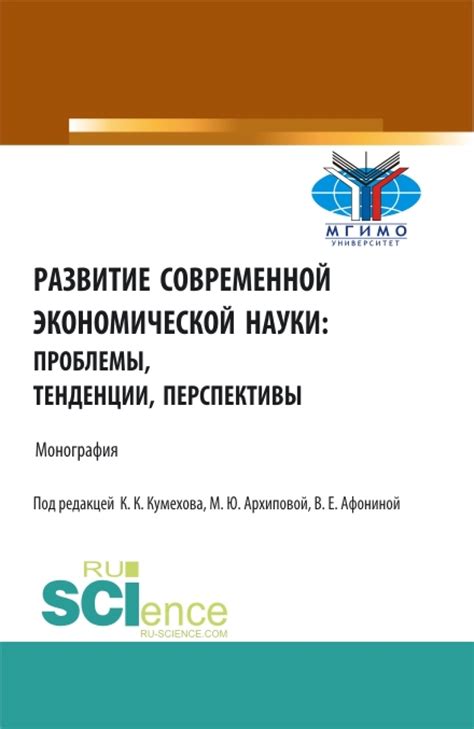 МГИМО
УНИВЕРСИТЕТ

РАЗВИТИЕ СОВРЕМЕННОЙ ЭКОНОМИЧЕСКОЙ НАУКИ: ПРОБЛЕМЫ, ТЕНДЕНЦИИ, ПЕРСПЕКТИВЫ

Монография

Под редакцей К. К. Кумехова, М. Ю. Архиповой, В. Е. Афониной

RU
SCIence
RU-SCIENCE.COM